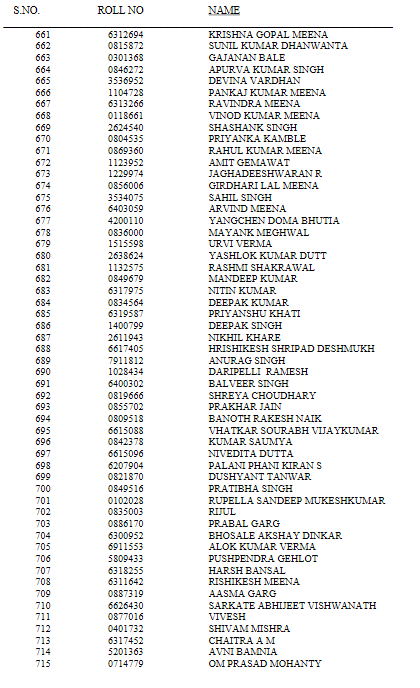 | S.NO. | ROLL NO | NAME |
|---|---|---|
| 661 | 6312694 | KRISHNA GOPAL MEENA |
| 662 | 0815872 | SUNIL KUMAR DHANWANTA |
| 663 | 0301368 | GAJANAN BALE |
| 664 | 0846272 | APURVA KUMAR SINGH |
| 665 | 3536952 | DEVINA VARDHAN |
| 666 | 1104728 | PANKAJ KUMAR MEENA |
| 667 | 6313266 | RAVINDRA MEENA |
| 668 | 0118661 | VINOD KUMAR MEENA |
| 669 | 2624540 | SHASHANK SINGH |
| 670 | 0804535 | PRIYANKA KAMBLE |
| 671 | 0869360 | RAHUL KUMAR MEENA |
| 672 | 1123952 | AMIT GEMAWAT |
| 673 | 1229974 | JAGHADEESHWARAN R |
| 674 | 0856006 | GIRDHARI LAL MEENA |
| 675 | 3534075 | SAHIL SINGH |
| 676 | 6403059 | ARVIND MEENA |
| 677 | 4200110 | YANGCHEN DOMA BHUTIA |
| 678 | 0836000 | MAYANK MEGHWAL |
| 679 | 1515598 | URVI VERMA |
| 680 | 2638624 | YASHLOK KUMAR DUTT |
| 681 | 1132575 | RASHMI SHAKRAWAL |
| 682 | 0849679 | MANDEEP KUMAR |
| 683 | 6317975 | NITIN KUMAR |
| 684 | 0834564 | DEEPAK KUMAR |
| 685 | 6319587 | PRIYANSHU KHATI |
| 686 | 1400799 | DEEPAK SINGH |
| 687 | 2611943 | NIKHIL KHARE |
| 688 | 6617405 | HRISHIKESH SHRIPAD DESHMUKH |
| 689 | 7911812 | ANURAG SINGH |
| 690 | 1028434 | DARIPELLI RAMESH |
| 691 | 6400302 | BALVEER SINGH |
| 692 | 0819666 | SHREYA CHOUDHARY |
| 693 | 0855702 | PRAKHAR JAIN |
| 694 | 0809518 | BANOTH RAKESH NAIK |
| 695 | 6615088 | VHATKAR SOURABH VIJAYKUMAR |
| 696 | 0842378 | KUMAR SAUMYA |
| 697 | 6615096 | NIVEDITA DUTTA |
| 698 | 6207904 | PALANI PHANI KIRAN S |
| 699 | 0821870 | DUSHYANT TANWAR |
| 700 | 0849516 | PRATIBHA SINGH |
| 701 | 0102028 | RUPELLA SANDEEP MUKESHKUMAR |
| 702 | 0835003 | RIJUL |
| 703 | 0886170 | PRABAL GARG |
| 704 | 6300952 | BHOSALE AKSHAY DINKAR |
| 705 | 6911553 | ALOK KUMAR VERMA |
| 706 | 5809433 | PUSHPENDRA GEHLOT |
| 707 | 6318255 | HARSH BANSAL |
| 708 | 6311642 | RISHIKESH MEENA |
| 709 | 0887319 | AASMA GARG |
| 710 | 6626430 | SARKATE ABHIJEET VISHWANATH |
| 711 | 0877016 | VIVESH |
| 712 | 0401732 | SHIVAM MISHRA |
| 713 | 6317452 | CHAITRA A M |
| 714 | 5201363 | AVNI BAMNIA |
| 715 | 0714779 | OM PRASAD MOHANTY |